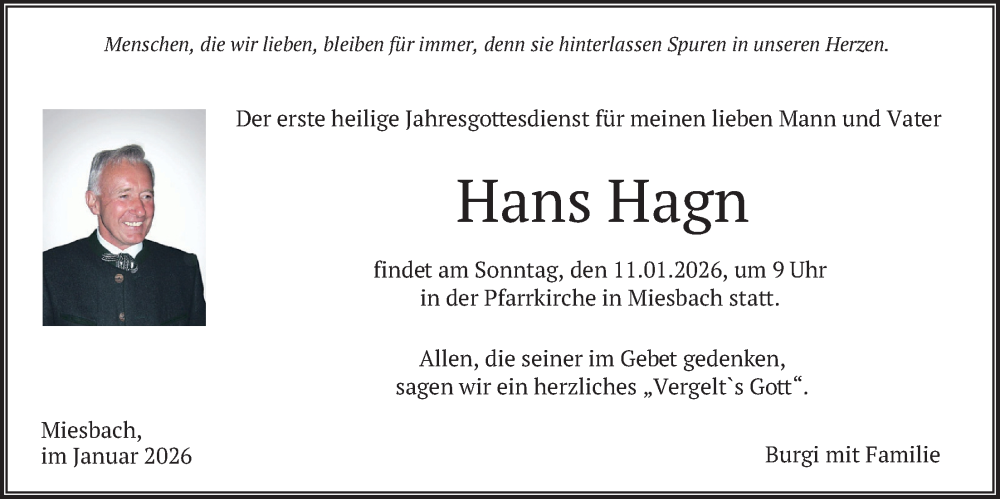 Menschen, die wir lieben, bleiben für immer, denn sie hinterlassen Spuren in unseren Herzen.

Der erste heilige Jahresgottesdienst für meinen lieben Mann und Vater

Hans Hagn

findet am Sonntag, den 11.01.2026, um 9 Uhr in der Pfarrkirche in Miesbach statt.

Allen, die seiner im Gebet gedenken, sagen wir ein herzliches „Vergelt`s Gott“.

Miesbach, im Januar 2026

Burgi mit Familie